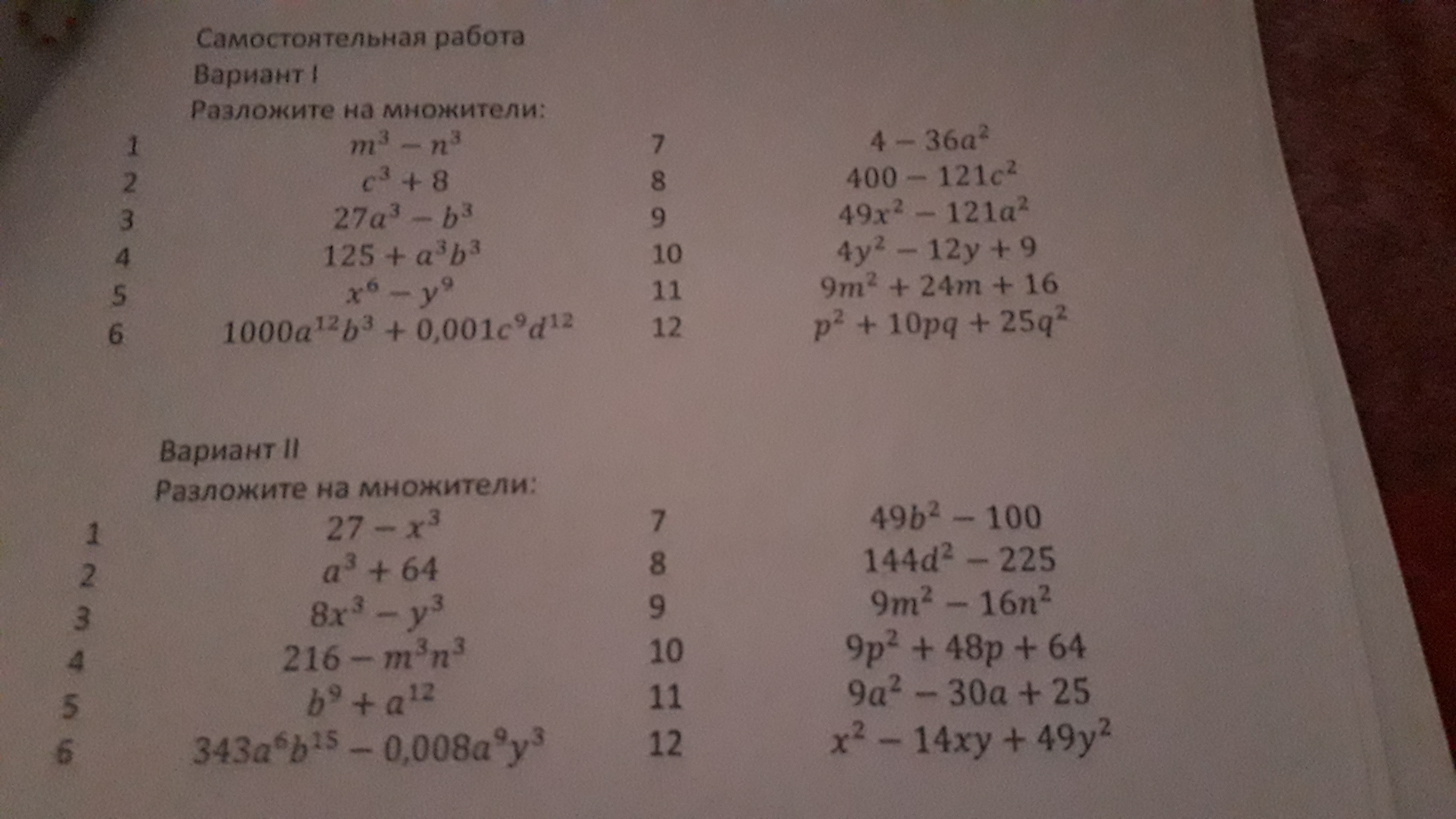 Самостоятельная работа

Вариант I

Разложите на множители:

| 1 | $m^3 - n^3$ | 7 | $4 - 36a^2$ |
|---|---|---|---|
| 2 | $c^3 + 8$ | 8 | $400 - 121c^2$ |
| 3 | $27a^3 - b^3$ | 9 | $49x^2 - 121a^2$ |
| 4 | $125 + a^3b^3$ | 10 | $4y^2 - 12y + 9$ |
| 5 | $x^6 - y^9$ | 11 | $9m^2 + 24m + 16$ |
| 6 | $1000a^{12}b^3 + 0,001c^9d^{12}$ | 12 | $p^2 + 10pq + 25q^2$ |

Вариант II

Разложите на множители:

| 1 | $27 - x^3$ | 7 | $49b^2 - 100$ |
|---|---|---|---|
| 2 | $a^3 + 64$ | 8 | $144d^2 - 225$ |
| 3 | $8x^3 - y^3$ | 9 | $9m^2 - 16n^2$ |
| 4 | $216 - m^3n^3$ | 10 | $9p^2 + 48p + 64$ |
| 5 | $b^9 + a^{12}$ | 11 | $9a^2 - 30a + 25$ |
| 6 | $343a^6b^{15} - 0,008a^9y^3$ | 12 | $x^2 - 14xy + 49y^2$ |